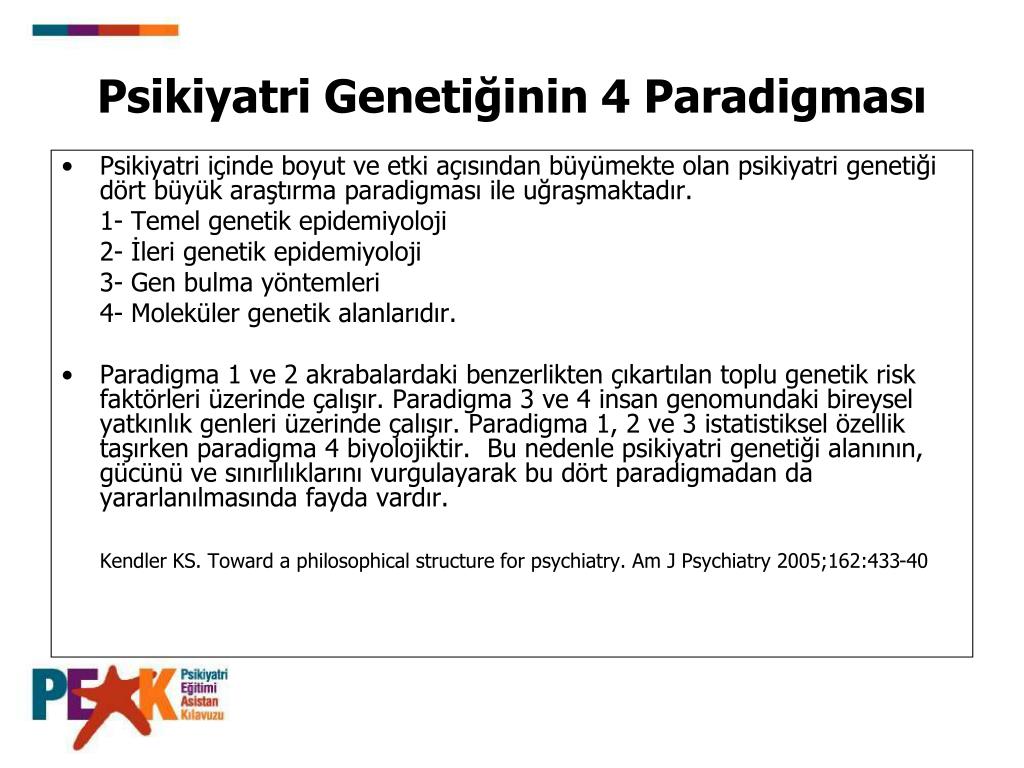 Psikiyatri Genetiğinin 4 Paradigması

• Psikiyatri içinde boyut ve etki açısından büyümekte olan psikiyatri genetiği dört büyük araştırma paradigması ile uğraşmaktadır.

1- Temel genetik epidemiyoloji

2- İleri genetik epidemiyoloji

3- Gen bulma yöntemleri

4- Moleküler genetik alanlarıdır.

• Paradigma 1 ve 2 akrabalardaki benzerlikten çıkartılan toplu genetik risk faktörleri üzerinde çalışır. Paradigma 3 ve 4 insan genomundaki bireysel yatkınlık genleri üzerinde çalışır. Paradigma 1, 2 ve 3 istatistiksel özellik taşırken paradigma 4 biyolojiktir. Bu nedenle psikiyatri genetiği alanının, gücünü ve sınırlılıklarını vurgulayarak bu dört paradigmadan da yararlanılmasında fayda vardır.

Kendler KS. Toward a philosophical structure for psychiatry. Am J Psychiatry 2005;162:433-40

PEAK Psikiyatri Eğitimi Asistan Kılavuzu